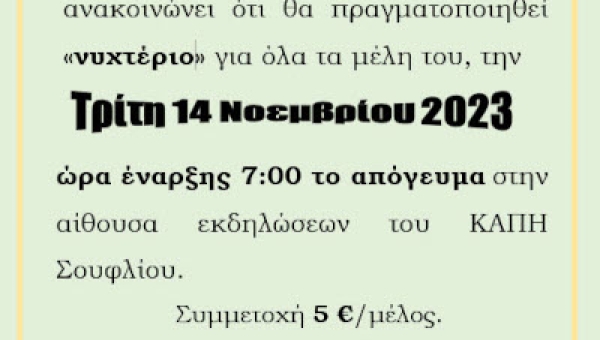 ανακοινώνει ότι θα πραγματοποιηθεί «νυχτέριο» για όλα τα μέλη του, την

Τρίτη 14 Νοεμβρίου 2023

ώρα έναρξης 7:00 το απόγευμα στην αίθουσα εκδηλώσεων του ΚΑΠΗ Σουφλίου.

Συμμετοχή 5 €/μέλος.